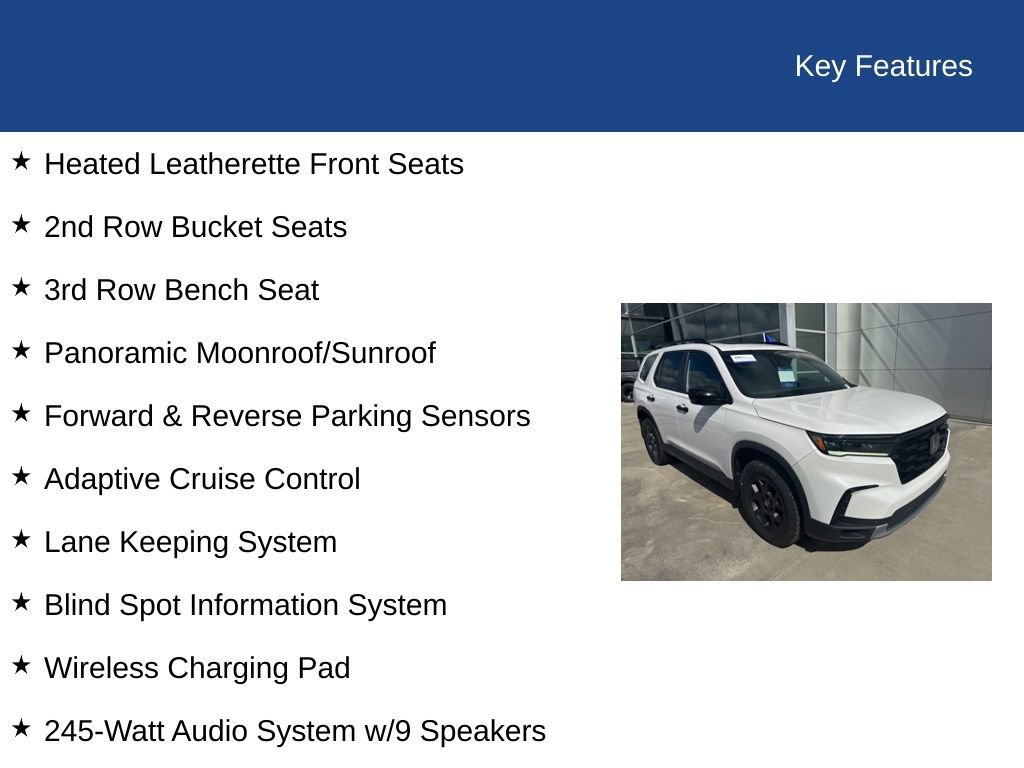 Key Features

★ Heated Leatherette Front Seats

★ 2nd Row Bucket Seats

★ 3rd Row Bench Seat

★ Panoramic Moonroof/Sunroof

★ Forward & Reverse Parking Sensors

★ Adaptive Cruise Control

★ Lane Keeping System

★ Blind Spot Information System

★ Wireless Charging Pad

★ 245-Watt Audio System w/9 Speakers